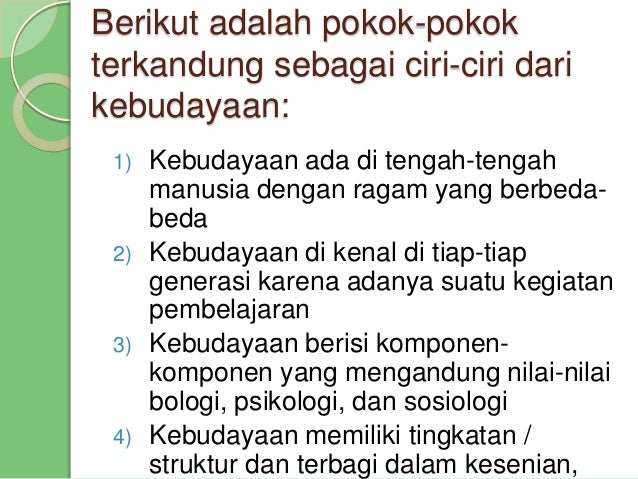 Berikut adalah pokok-pokok terkandung sebagai ciri-ciri dari kebudayaan:

1) Kebudayaan ada di tengah-tengah manusia dengan ragam yang berbeda-beda

2) Kebudayaan di kenal di tiap-tiap generasi karena adanya suatu kegiatan pembelajaran

3) Kebudayaan berisi komponen-komponen yang mengandung nilai-nilai bologi, psikologi, dan sosiologi

4) Kebudayaan memiliki tingkatan / struktur dan terbagi dalam kesenian,